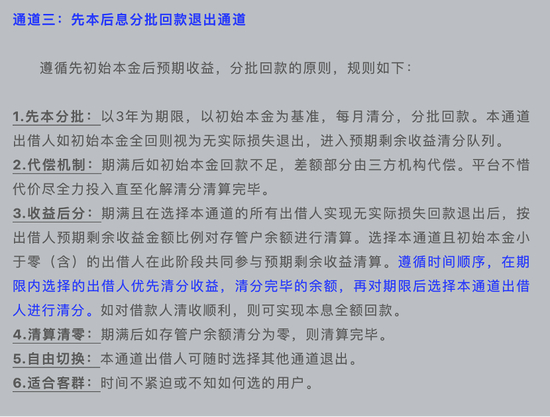 通道三：先本后息分批回款退出通道

遵循先初始本金后预期收益，分批回款的原则，规则如下：

1.先本分批：以3年为期限，以初始本金为基准，每月清分，分批回款。本通道出借人如初始本金全回则视为无实际损失退出，进入预期剩余收益清分队列。
2.代偿机制：期满后如初始本金回款不足，差额部分由三方机构代偿。平台不惜代价尽全力投入直至化解清分清算完毕。
3.收益后分：期满且在选择本通道的所有出借人实现无实际损失回款退出后，按出借人预期剩余收益金额比例对存管户余额进行清算。选择本通道且初始本金小于零（含）的出借人在此阶段共同参与预期剩余收益清算。遵循时间顺序，在期限内选择的出借人优先清分收益，清分完毕的余额，再对期限后选择本通道出借人进行清分。如对借款人清收顺利，则可实现本息全额回款。
4.清算清零：期满后如存管户余额清分为零，则清算完毕。
5.自由切换：本通道出借人可随时选择其他通道退出。
6.适合客群：时间不紧迫或不知如何选的用户。